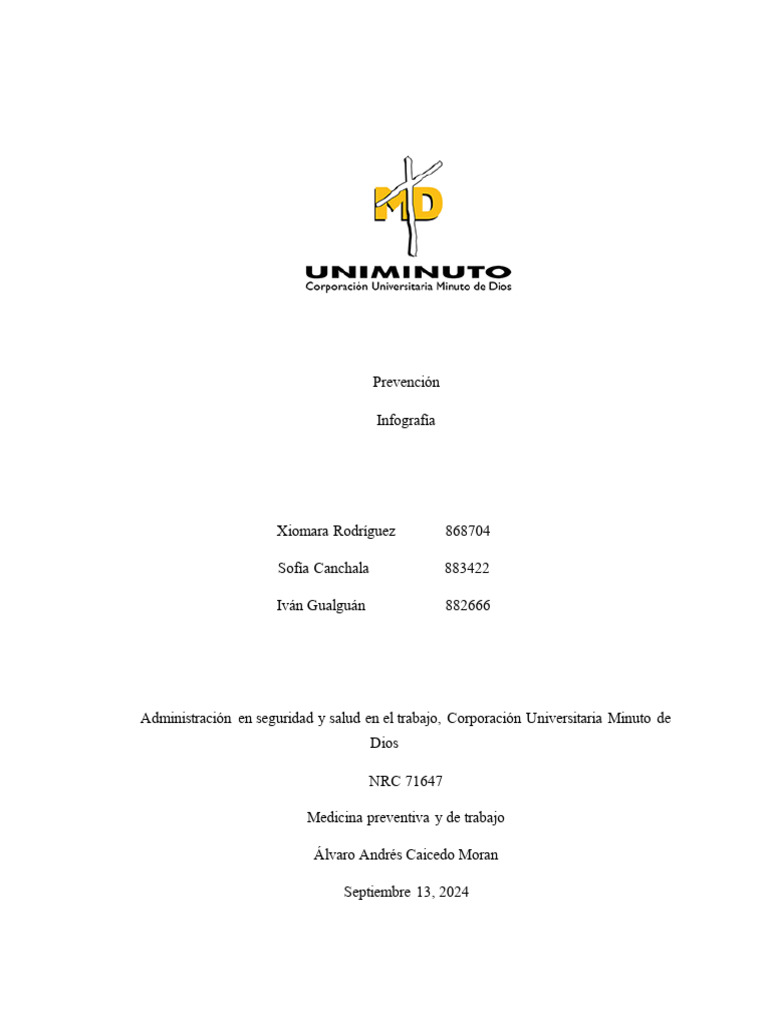 MD

UNIMINUTO
Corporación Universitaria Minuto de Dios

Prevención

Infografía

Xiomara Rodríguez 868704

Sofía Canchala 883422

Iván Gualguán 882666

Administración en seguridad y salud en el trabajo, Corporación Universitaria Minuto de Dios

NRC 71647

Medicina preventiva y de trabajo

Álvaro Andrés Caicedo Moran

Septiembre 13, 2024